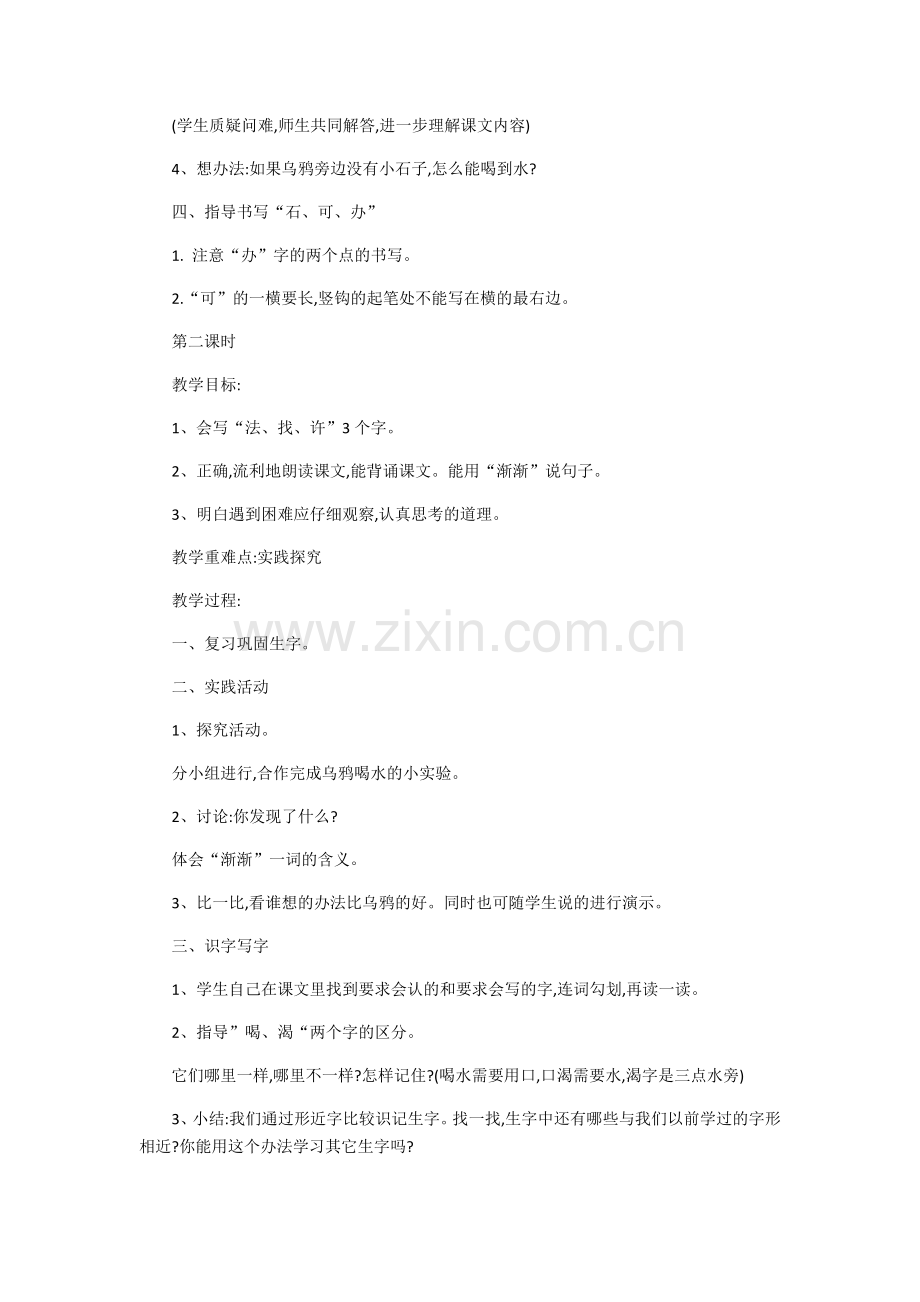 (学生质疑问难,师生共同解答,进一步理解课文内容)

4、想办法:如果乌鸦旁边没有小石子,怎么能喝到水?

四、指导书写“石、可、办”

1. 注意“办”字的两个点的书写。

2.“可”的一横要长,竖钩的起笔处不能写在横的最右边。

第二课时

教学目标:

1、会写“法、找、许”3 个字。

2、正确,流利地朗读课文,能背诵课文。能用“渐渐”说句子。

3、明白遇到困难应仔细观察,认真思考的道理。

教学重难点:实践探究

教学过程:

一、复习巩固生字。

二、实践活动

1、探究活动。

分小组进行,合作完成乌鸦喝水的小实验。

2、讨论:你发现了什么?

体会“渐渐”一词的含义。

3、比一比,看谁想的办法比乌鸦的好。同时也可随学生说的进行演示。

三、识字写字

1、学生自己在课文里找到要求会认的和要求会写的字,连词勾划,再读一读。

2、指导”喝、渴“两个字的区分。

它们哪里一样,哪里不一样?怎样记住?(喝水需要用口,口渴需要水,渴字是三点水旁)

3、小结:我们通过形近字比较识记生字。找一找,生字中还有哪些与我们以前学过的字形相近?你能用这个办法学习其它生字吗?

www.zixin.com.cn